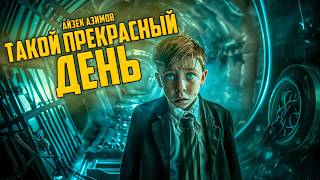 АЙЗЕК АЗИМОВ
ТАКОЙ ПРЕКРАСНЫЙ
ДЕНЬ